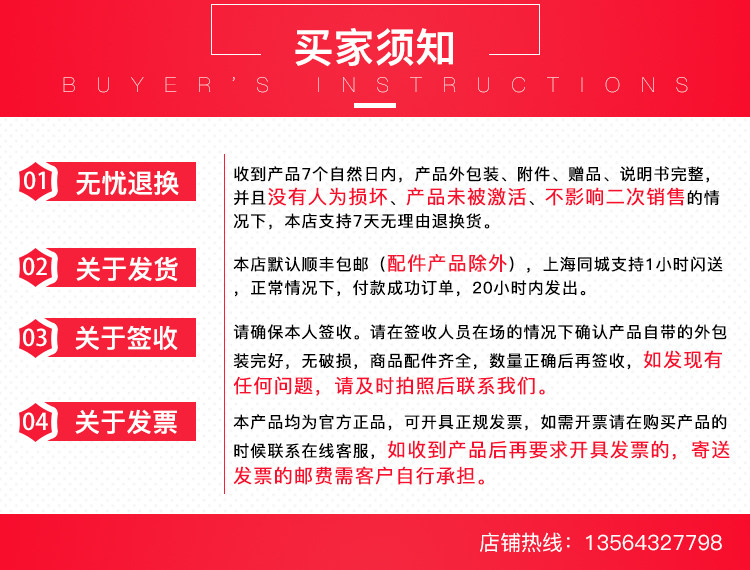 买家须知
BUYER'S INSTRUCTIONS

01 无忧退换

收到产品7个自然日内，产品外包装、附件、赠品、说明书完整，并且没有人为损坏、产品未被激活、不影响二次销售的情况下，本店支持7天无理由退换货。

02 关于发货

本店默认顺丰包邮（配件产品除外），上海同城支持1小时闪送，正常情况下，付款成功订单，20小时内发出。

03 关于签收

请确保本人签收。请在签收人员在场的情况下确认产品自带的外包装完好，无破损，商品配件齐全，数量正确后再签收，如发现有任何问题，请及时拍照后联系我们。

04 关于发票

本产品均为官方正品，可开具正规发票，如需开票请在购买产品的时候联系在线客服，如收到产品后再要求开具发票的，寄送发票的邮费需客户自行承担。

店铺热线：13564327798